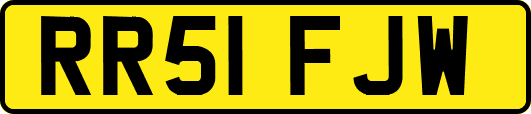 RR51 FJW